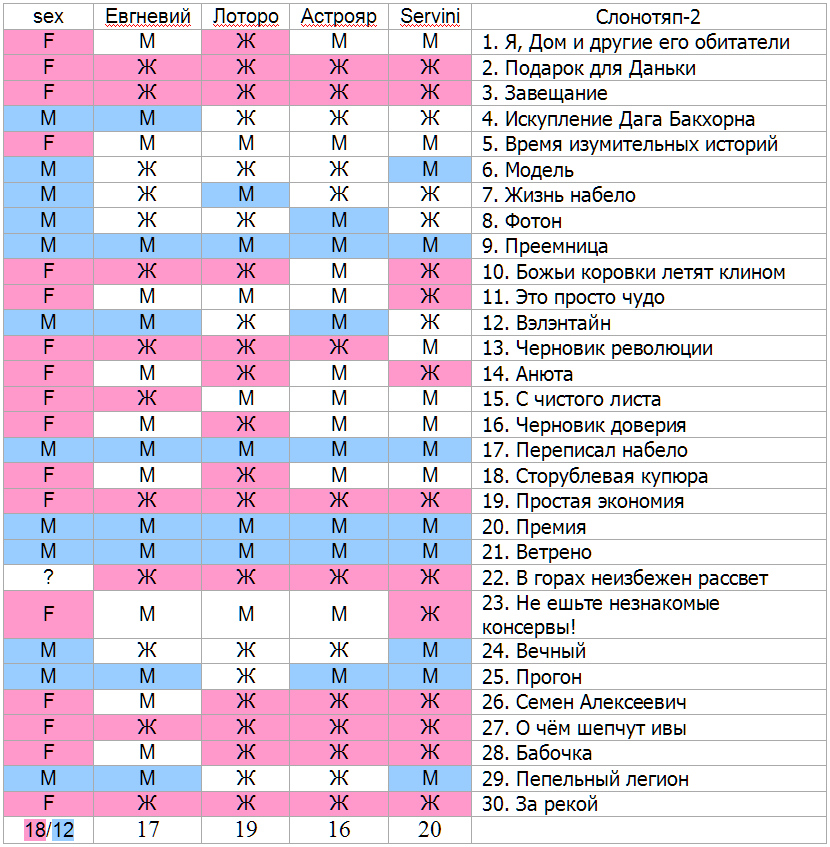 | sex | Евгневий | Лоторо | Астрояр | Servini | Слонотяп-2 |
|---|---|---|---|---|---|
| F | М | Ж | М | М | 1. Я, Дом и другие его обитатели |
| F | Ж | Ж | Ж | Ж | 2. Подарок для Даньки |
| F | Ж | Ж | Ж | Ж | 3. Завещание |
| M | М | Ж | Ж | Ж | 4. Искупление Дага Бакхорна |
| F | М | М | М | М | 5. Время изумительных историй |
| M | Ж | Ж | Ж | М | 6. Модель |
| M | Ж | М | Ж | Ж | 7. Жизнь набело |
| M | Ж | Ж | М | Ж | 8. Фотон |
| M | М | М | М | М | 9. Преемница |
| F | Ж | Ж | М | Ж | 10. Божьи коровки летят клином |
| F | М | М | М | Ж | 11. Это просто чудо |
| M | М | Ж | М | Ж | 12. Вэлэнтайн |
| F | Ж | Ж | Ж | М | 13. Черновик революции |
| F | М | Ж | М | Ж | 14. Анюта |
| F | Ж | М | М | М | 15. С чистого листа |
| F | М | Ж | М | М | 16. Черновик доверия |
| M | М | М | М | М | 17. Переписал набело |
| F | М | Ж | М | М | 18. Сторублевая купюра |
| F | Ж | Ж | Ж | Ж | 19. Простая экономия |
| M | М | М | М | М | 20. Премия |
| M | М | М | М | М | 21. Ветрено |
| ? | Ж | Ж | Ж | Ж | 22. В горах неизбежен рассвет |
| F | М | М | М | Ж | 23. Не ешьте незнакомые консервы! |
| M | Ж | Ж | Ж | М | 24. Вечный |
| M | М | Ж | М | М | 25. Прогон |
| F | М | Ж | Ж | Ж | 26. Семен Алексеевич |
| F | Ж | Ж | Ж | Ж | 27. О чём шепчут ивы |
| F | М | Ж | Ж | Ж | 28. Бабочка |
| M | М | Ж | Ж | М | 29. Пепельный легион |
| F | Ж | Ж | Ж | Ж | 30. За рекой |
| 18/12 | 17 | 19 | 16 | 20 | |